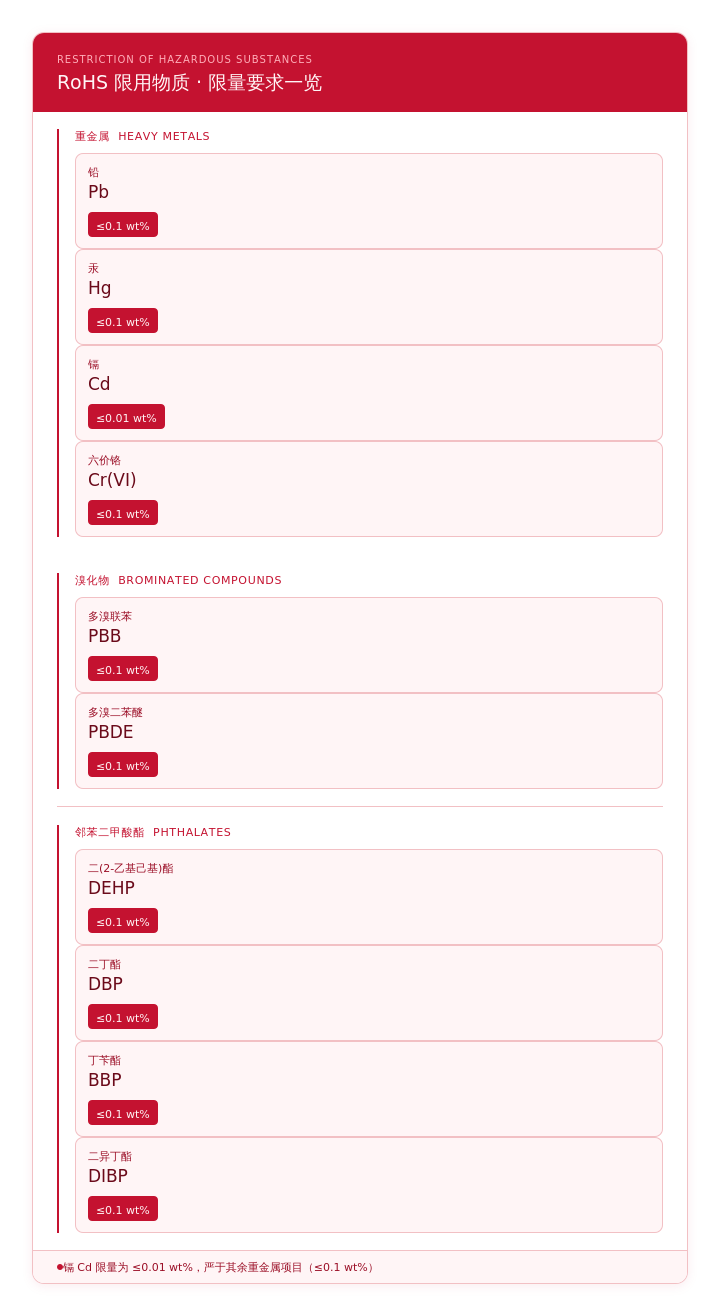 RESTRICTION OF HAZARDOUS SUBSTANCES
RoHS 限用物质 · 限量要求一览

重金属 HEAVY METALS

铅
Pb
≤0.1 wt%

汞
Hg
≤0.1 wt%

镉
Cd
≤0.01 wt%

六价铬
Cr(VI)
≤0.1 wt%

溴化物 BROMINATED COMPOUNDS

多溴联苯
PBB
≤0.1 wt%

多溴二苯醚
PBDE
≤0.1 wt%

邻苯二甲酸酯 PHTHALATES

二(2-乙基己基)酯
DEHP
≤0.1 wt%

二丁酯
DBP
≤0.1 wt%

丁苄酯
BBP
≤0.1 wt%

二异丁酯
DIBP
≤0.1 wt%

镉 Cd 限量为 ≤0.01 wt%，严于其余重金属项目（≤0.1 wt%）